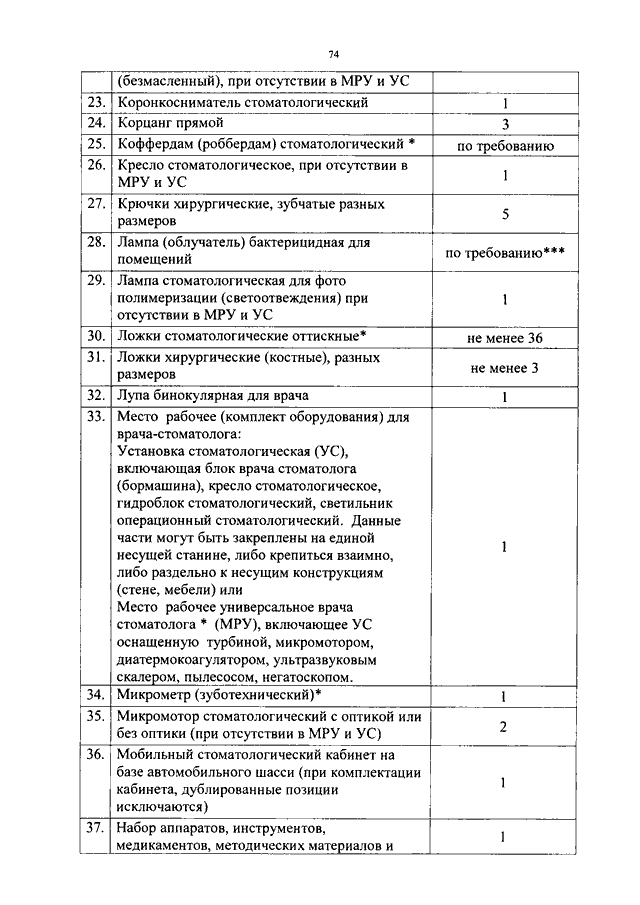 74

|  |  |  |
|---|---|---|
|  | (безмасленный), при отсутствии в МРУ и УС |  |
| 23. | Коронкосниматель стоматологический | 1 |
| 24. | Корцанг прямой | 3 |
| 25. | Коффердам (роббердам) стоматологический * | по требованию |
| 26. | Кресло стоматологическое, при отсутствии в МРУ и УС | 1 |
| 27. | Крючки хирургические, зубчатые разных размеров | 5 |
| 28. | Лампа (облучатель) бактерицидная для помещений | по требованию*** |
| 29. | Лампа стоматологическая для фото полимеризации (светоотвеждения) при отсутствии в МРУ и УС | 1 |
| 30. | Ложки стоматологические оттискные* | не менее 36 |
| 31. | Ложки хирургические (костные), разных размеров | не менее 3 |
| 32. | Лупа бинокулярная для врача | 1 |
| 33. | Место рабочее (комплект оборудования) для врача-стоматолога: Установка стоматологическая (УС), включающая блок врача стоматолога (бормашина), кресло стоматологическое, гидроблок стоматологический, светильник операционный стоматологический. Данные части могут быть закреплены на единой несущей станине, либо крепиться взаимно, либо раздельно к несущим конструкциям (стене, мебели) или Место рабочее универсальное врача стоматолога * (МРУ), включающее УС оснащенную турбиной, микромотором, диатермокоагулятором, ультразвуковым скалером, пылесосом, негатоскопом. | 1 |
| 34. | Микрометр (зуботехнический)* | 1 |
| 35. | Микромотор стоматологический с оптикой или без оптики (при отсутствии в МРУ и УС) | 2 |
| 36. | Мобильный стоматологический кабинет на базе автомобильного шасси (при комплектации кабинета, дублированные позиции исключаются) | 1 |
| 37. | Набор аппаратов, инструментов, медикаментов, методических материалов и | 1 |